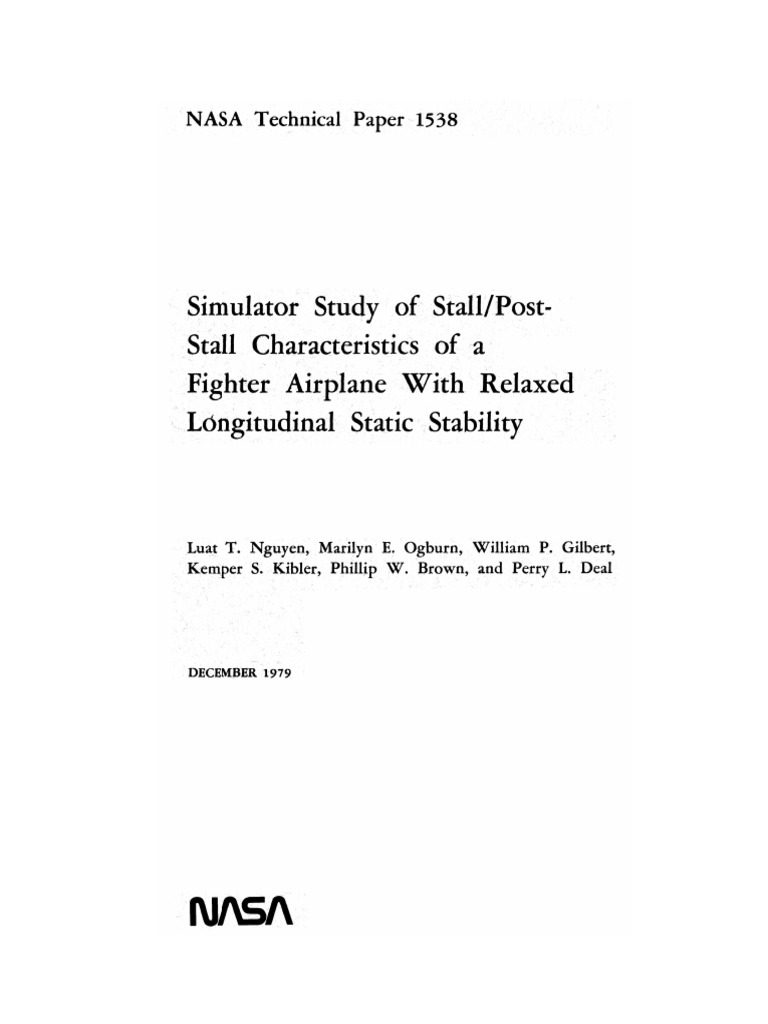 NASA Technical Paper 1538

Simulator Study of Stall/Post-Stall Characteristics of a Fighter Airplane With Relaxed Longitudinal Static Stability

Luat T. Nguyen, Marilyn E. Ogburn, William P. Gilbert, Kemper S. Kibler, Phillip W. Brown, and Perry L. Deal

DECEMBER 1979

NASA